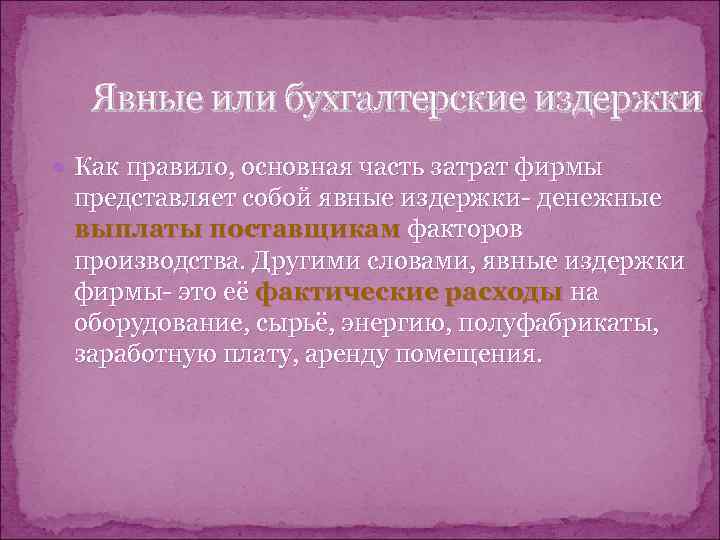 Явные или бухгалтерские издержки

Как правило, основная часть затрат фирмы представляет собой явные издержки- денежные выплаты поставщикам факторов производства. Другими словами, явные издержки фирмы- это её фактические расходы на оборудование, сырьё, энергию, полуфабрикаты, заработную плату, аренду помещения.